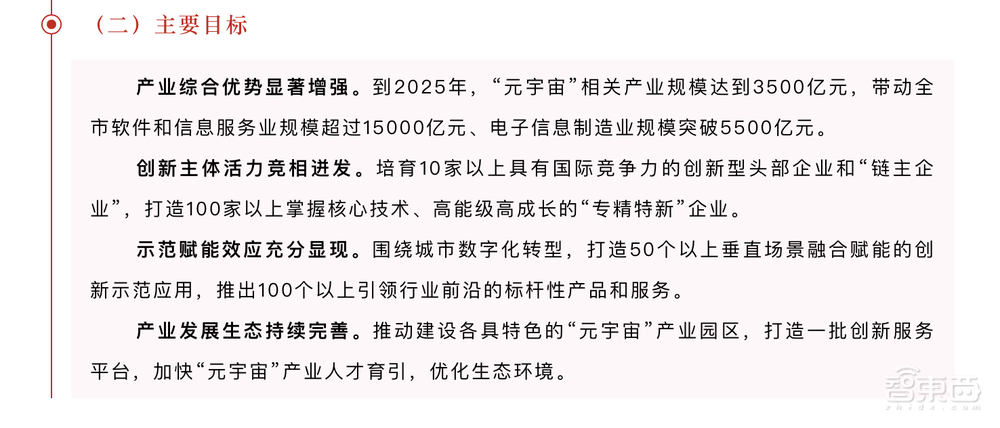 （二）主要目标

产业综合优势显著增强。到2025年，“元宇宙”相关产业规模达到3500亿元，带动全市软件和信息服务业规模超过15000亿元、电子信息制造业规模突破5500亿元。

创新主体活力竞相迸发。培育10家以上具有国际竞争力的创新型头部企业和“链主企业”，打造100家以上掌握核心技术、高能级高成长的“专精特新”企业。

示范赋能效应充分显现。围绕城市数字化转型，打造50个以上垂直场景融合赋能的创新示范应用，推出100个以上引领行业前沿的标杆性产品和服务。

产业发展生态持续完善。推动建设各具特色的“元宇宙”产业园区，打造一批创新服务平台，加快“元宇宙”产业人才育引，优化生态环境。

智东西